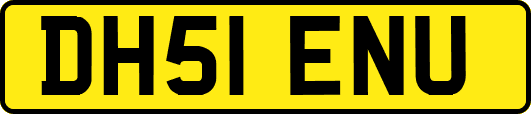 DH51 ENU